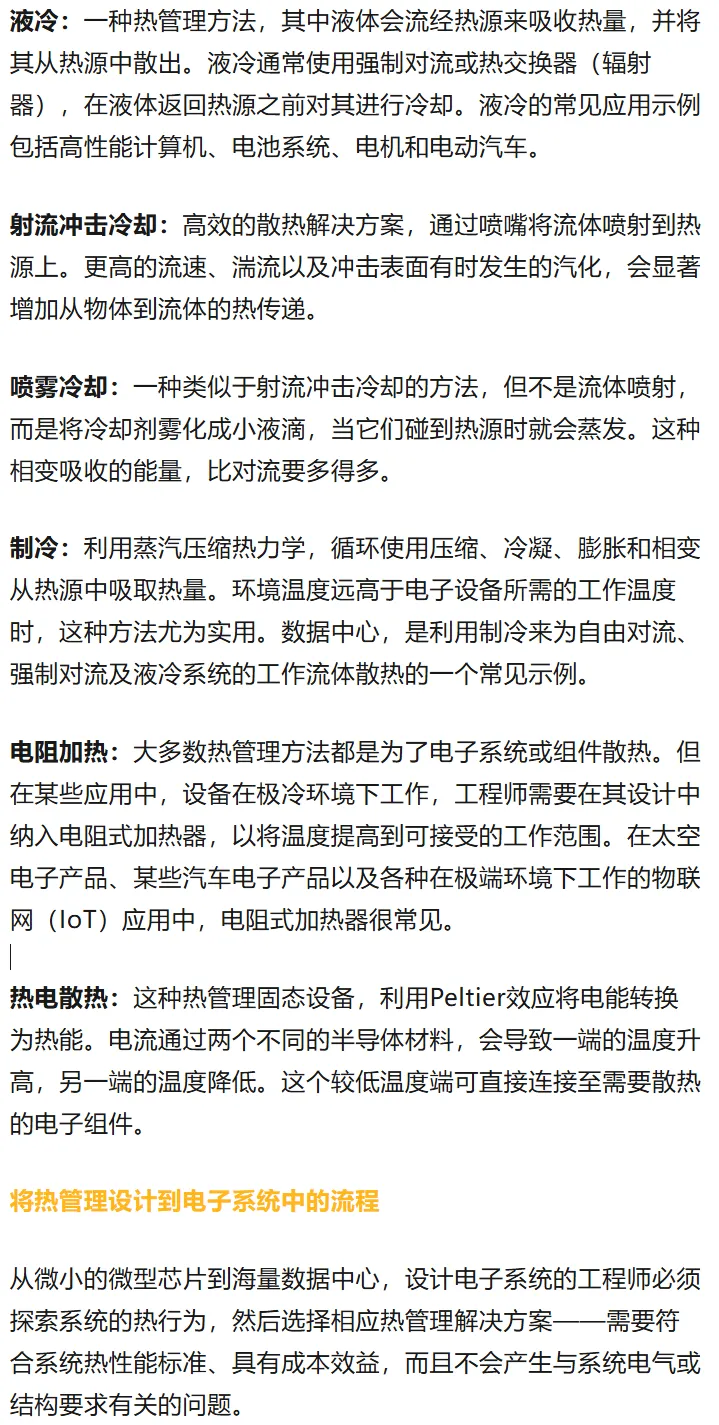 液冷：一种热管理方法，其中液体会流经热源来吸收热量，并将其从热源中散出。液冷通常使用强制对流或热交换器（辐射器），在液体返回热源之前对其进行冷却。液冷的常见应用示例包括高性能计算机、电池系统、电机和电动汽车。

射流冲击冷却：高效的散热解决方案，通过喷嘴将流体喷射到热源上。更高的流速、湍流以及冲击表面有时发生的汽化，会显著增加从物体到流体的热传递。

喷雾冷却：一种类似于射流冲击冷却的方法，但不是流体喷射，而是将冷却剂雾化成小液滴，当它们碰到热源时就会蒸发。这种相变吸收的能量，比对流要多得多。

制冷：利用蒸汽压缩热力学，循环使用压缩、冷凝、膨胀和相变从热源中吸取热量。环境温度远高于电子设备所需的工作温度时，这种方法尤为实用。数据中心，是利用制冷来为自由对流、强制对流及液冷系统的工作流体散热的一个常见示例。

电阻加热：大多数热管理方法都是为了电子系统或组件散热。但在某些应用中，设备在极冷环境下工作，工程师需要在其设计中纳入电阻式加热器，以将温度提高到可接受的工作范围。在太空电子产品、某些汽车电子产品以及各种在极端环境下工作的物联网（IoT）应用中，电阻式加热器很常见。

热电散热：这种热管理固态设备，利用Peltier效应将电能转换为热能。电流通过两个不同的半导体材料，会导致一端的温度升高，另一端的温度降低。这个较低温度端可直接连接至需要散热的电子组件。

将热管理设计到电子系统中的流程

从微小的微型芯片到海量数据中心，设计电子系统的工程师必须探索系统的热行为，然后选择相应热管理解决方案——需要符合系统热性能标准、具有成本效益，而且不会产生与系统电气或结构要求有关的问题。